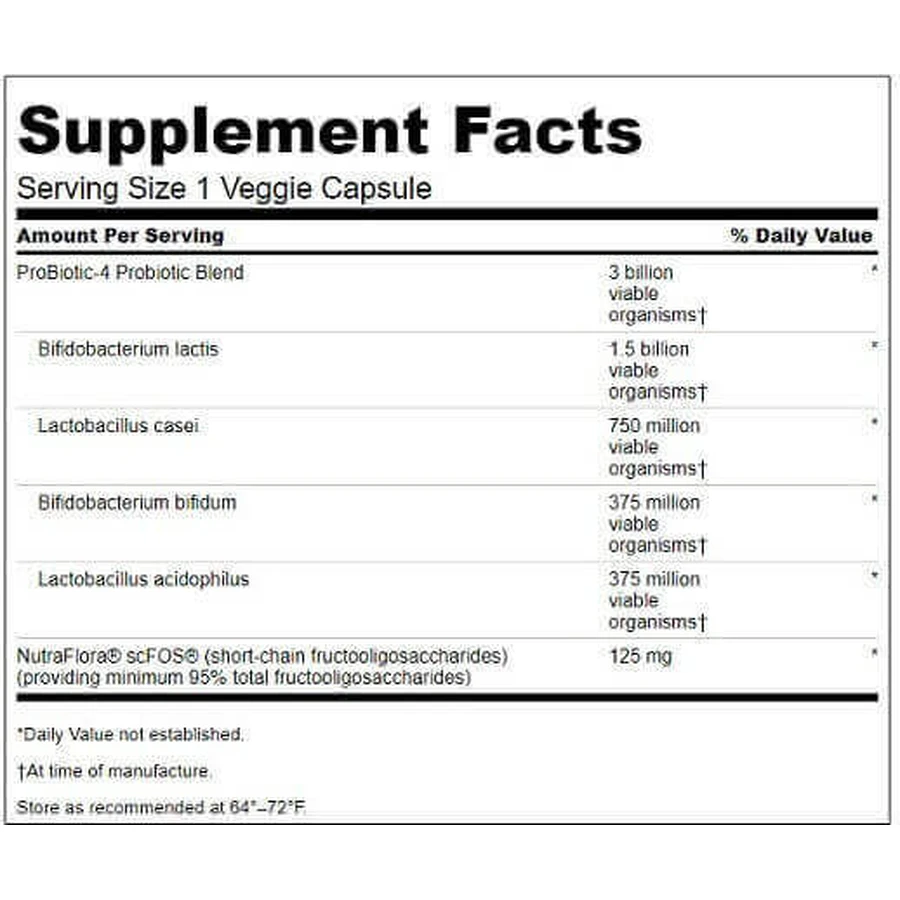 Supplement Facts
Serving Size 1 Veggie Capsule

| Amount Per Serving | | % Daily Value |
|---|---|---|
| ProBiotic-4 Probiotic Blend | 3 billion viable organisms† | * |
| Bifidobacterium lactis | 1.5 billion viable organisms† | * |
| Lactobacillus casei | 750 million viable organisms† | * |
| Bifidobacterium bifidum | 375 million viable organisms† | * |
| Lactobacillus acidophilus | 375 million viable organisms† | * |
| NutraFlora® scFOS® (short-chain fructooligosaccharides) (providing minimum 95% total fructooligosaccharides) | 125 mg | * |

*Daily Value not established.

†At time of manufacture.

Store as recommended at 64°–72°F.